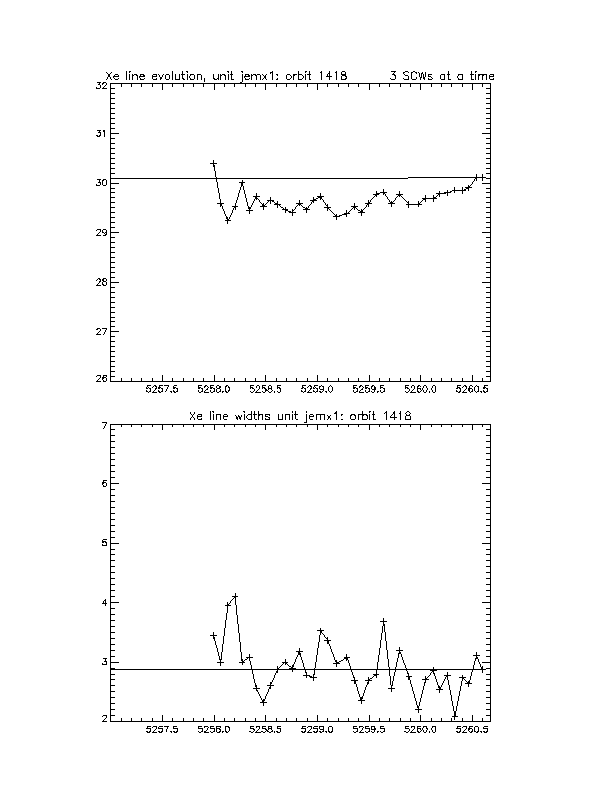 Xe line evolution, unit jemx1: orbit 1418 3 SCWs at a time

32
31
30
29
28
27
26

5257.5 5258.0 5258.5 5259.0 5259.5 5260.0 5260.5

Xe line widths unit jemx1: orbit 1418

7
6
5
4
3
2

5257.5 5258.0 5258.5 5259.0 5259.5 5260.0 5260.5